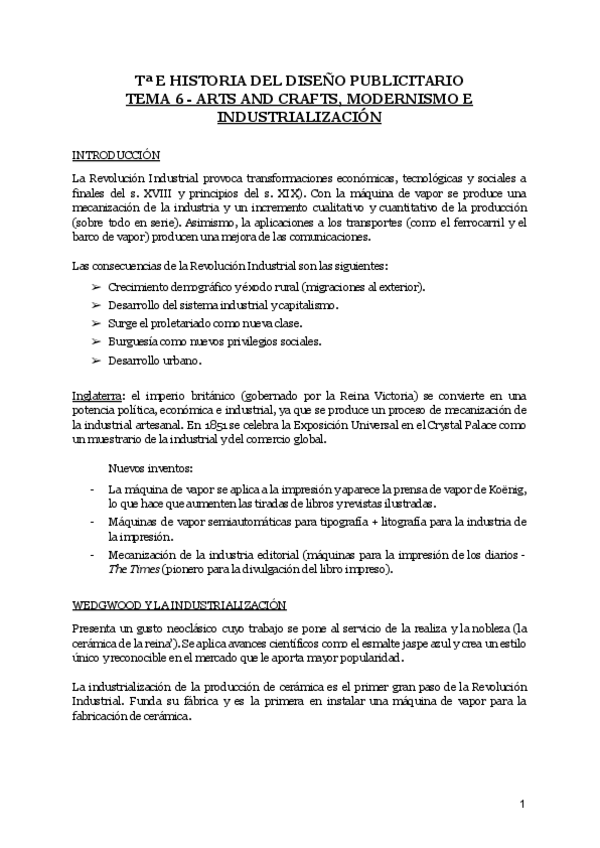 Tª E HISTORIA DEL DISEÑO PUBLICITARIO
TEMA 6 - ARTS AND CRAFTS, MODERNISMO E INDUSTRIALIZACIÓN

INTRODUCCIÓN

La Revolución Industrial provoca transformaciones económicas, tecnológicas y sociales a finales del s. XVIII y principios del s. XIX). Con la máquina de vapor se produce una mecanización de la industria y un incremento cualitativo y cuantitativo de la producción (sobre todo en serie). Asimismo, la aplicaciones a los transportes (como el ferrocarril y el barco de vapor) producen una mejora de las comunicaciones.

Las consecuencias de la Revolución Industrial son las siguientes:
➢ Crecimiento demográfico y éxodo rural (migraciones al exterior).
➢ Desarrollo del sistema industrial y capitalismo.
➢ Surge el proletariado como nueva clase.
➢ Burguesía como nuevos privilegios sociales.
➢ Desarrollo urbano.

Inglaterra: el imperio británico (gobernado por la Reina Victoria) se convierte en una potencia política, económica e industrial, ya que se produce un proceso de mecanización de la industrial artesanal. En 1851 se celebra la Exposición Universal en el Crystal Palace como un muestrario de la industrial y del comercio global.

Nuevos inventos:
- La máquina de vapor se aplica a la impresión y aparece la prensa de vapor de Koënig, lo que hace que aumenten las tiradas de libros y revistas ilustradas.
- Máquinas de vapor semiautomáticas para tipografía + litografía para la industria de la impresión.
- Mecanización de la industria editorial (máquinas para la impresión de los diarios - The Times (pionero para la divulgación del libro impreso).

WEDGWOOD Y LA INDUSTRIALIZACIÓN

Presenta un gusto neoclásico cuyo trabajo se pone al servicio de la realiza y la nobleza (la cerámica de la reina'). Se aplica avances científicos como el esmalte jaspe azul y crea un estilo único y reconocible en el mercado que le aporta mayor popularidad.

La industrialización de la producción de cerámica es el primer gran paso de la Revolución Industrial. Funda su fábrica y es la primera en instalar una máquina de vapor para la fabricación de cerámica.

1